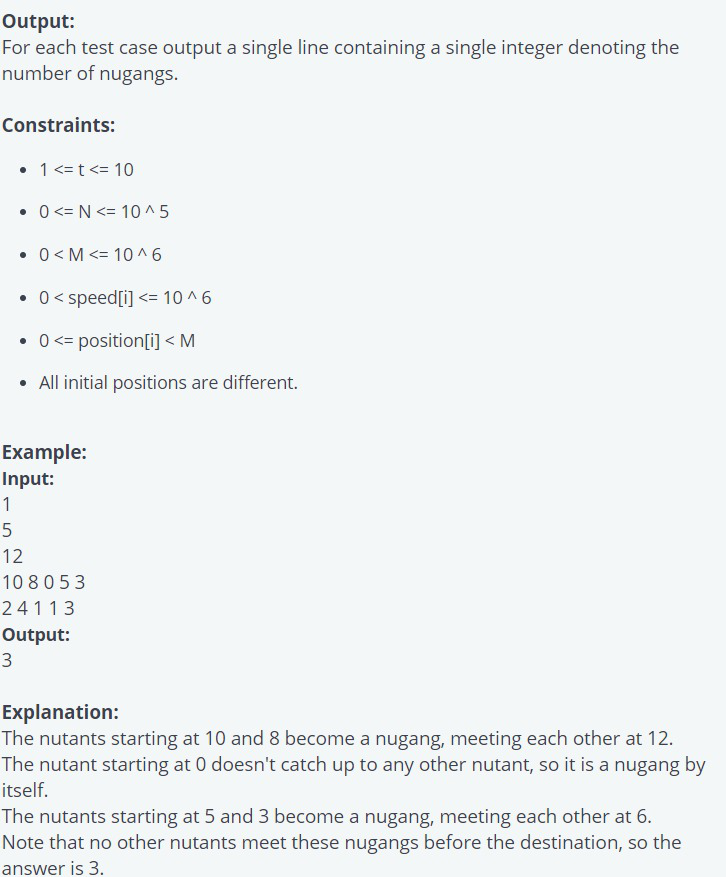 **Output:**
For each test case output a single line containing a single integer denoting the number of nugangs.

**Constraints:**

- 1 <= t <= 10
- 0 <= N <= 10 ^ 5
- 0 < M <= 10 ^ 6
- 0 < speed[i] <= 10 ^ 6
- 0 <= position[i] < M
- All initial positions are different.

**Example:**
**Input:**
1
5
12
10 8 0 5 3
2 4 1 1 3
**Output:**
3

**Explanation:**
The nutants starting at 10 and 8 become a nugang, meeting each other at 12.
The nutant starting at 0 doesn't catch up to any other nutant, so it is a nugang by itself.
The nutants starting at 5 and 3 become a nugang, meeting each other at 6.
Note that no other nutants meet these nugangs before the destination, so the answer is 3.